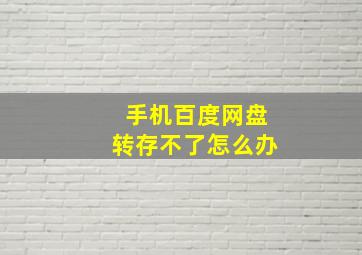 手机百度网盘
转存不了怎么办